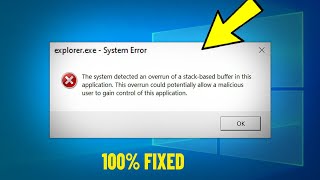 explorer.exe - System Error

The system detected an overrun of a stack-based buffer in this application. This overrun could potentially allow a malicious user to gain control of this application.

OK

100% FIXED